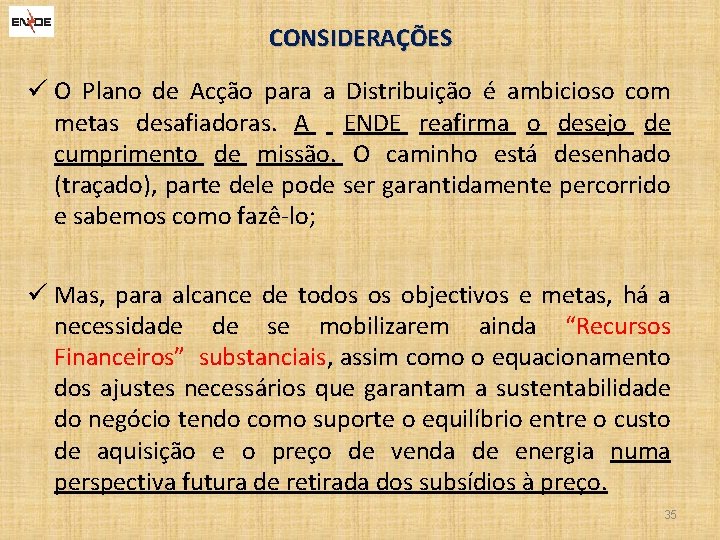 ENDE

CONSIDERAÇÕES

✓ O Plano de Acção para a Distribuição é ambicioso com metas desafiadoras. A ENDE reafirma o desejo de cumprimento de missão. O caminho está desenhado (traçado), parte dele pode ser garantidamente percorrido e sabemos como fazê-lo;

✓ Mas, para alcance de todos os objectivos e metas, há a necessidade de se mobilizarem ainda "Recursos Financeiros" substanciais, assim como o equacionamento dos ajustes necessários que garantam a sustentabilidade do negócio tendo como suporte o equilíbrio entre o custo de aquisição e o preço de venda de energia numa perspectiva futura de retirada dos subsídios à preço.

35